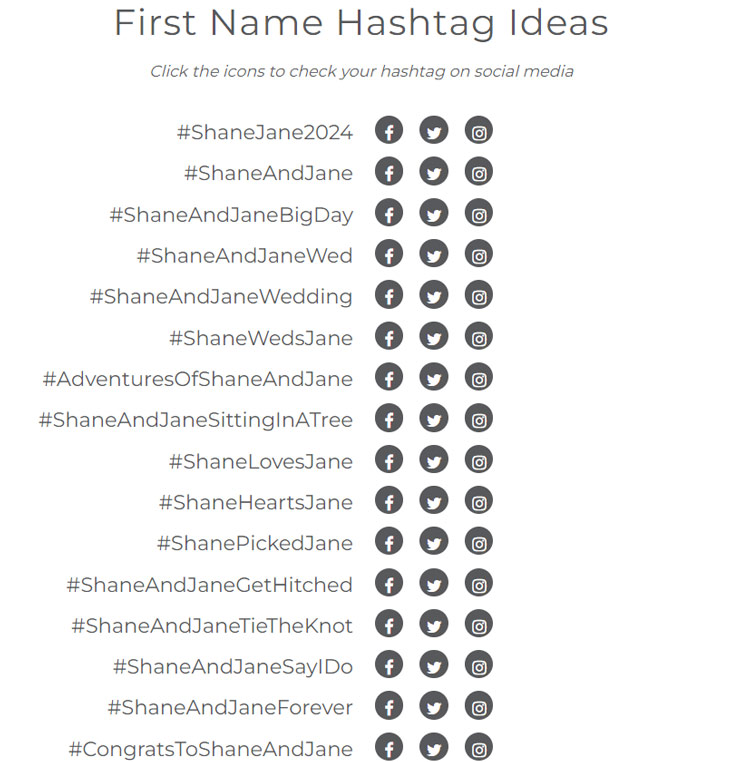 First Name Hashtag Ideas

Click the icons to check your hashtag on social media

#ShaneJane2024

#ShaneAndJane

#ShaneAndJaneBigDay

#ShaneAndJaneWed

#ShaneAndJaneWedding

#ShaneWedsJane

#AdventuresOfShaneAndJane

#ShaneAndJaneSittingInATree

#ShaneLovesJane

#ShaneHeartsJane

#ShanePickedJane

#ShaneAndJaneGetHitched

#ShaneAndJaneTieTheKnot

#ShaneAndJaneSayIDo

#ShaneAndJaneForever

#CongratsToShaneAndJane